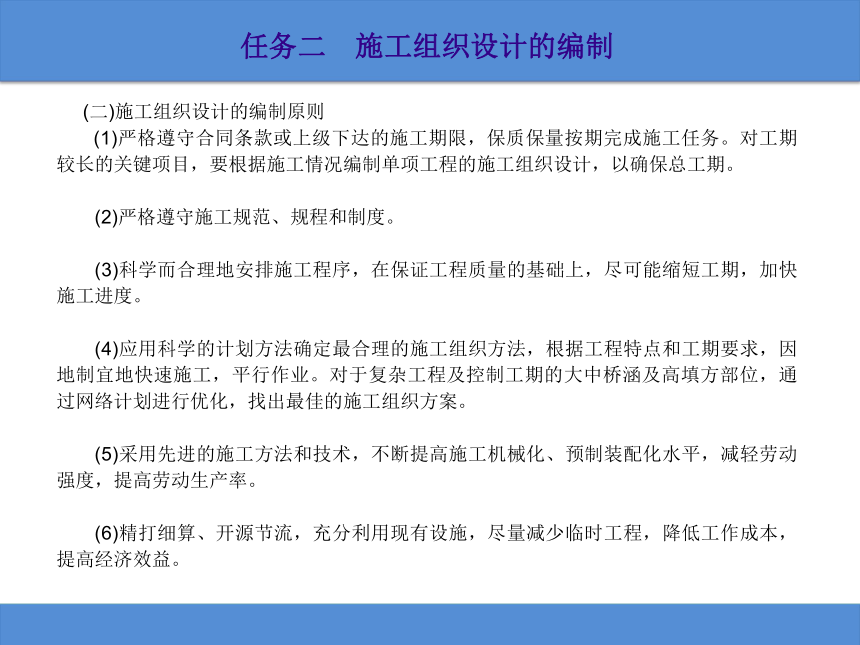 任务二　施工组织设计的编制

(二)施工组织设计的编制原则

(1)严格遵守合同条款或上级下达的施工期限，保质保量按期完成施工任务。对工期较长的关键项目，要根据施工情况编制单项工程的施工组织设计，以确保总工期。

(2)严格遵守施工规范、规程和制度。

(3)科学而合理地安排施工程序，在保证工程质量的基础上，尽可能缩短工期，加快施工进度。

(4)应用科学的计划方法确定最合理的施工组织方法，根据工程特点和工期要求，因地制宜地快速施工，平行作业。对于复杂工程及控制工期的大中桥涵及高填方部位，通过网络计划进行优化，找出最佳的施工组织方案。

(5)采用先进的施工方法和技术，不断提高施工机械化、预制装配化水平，减轻劳动强度，提高劳动生产率。

(6)精打细算、开源节流，充分利用现有设施，尽量减少临时工程，降低工作成本，提高经济效益。